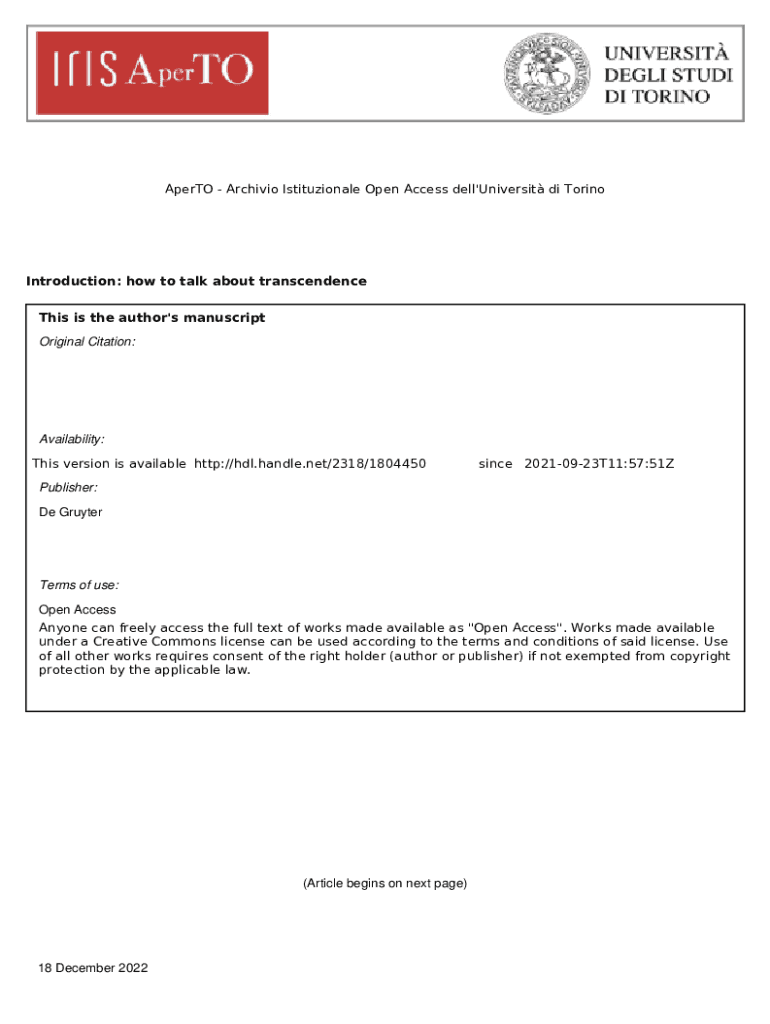 IRIS AperTO

UNIVERSITÀ DEGLI STUDI DI TORINO

AperTO - Archivio Istituzionale Open Access dell'Università di Torino

Introduction: how to talk about transcendence

This is the author's manuscript

Original Citation:

Availability:

This version is available http://hdl.handle.net/2318/1804450 since 2021-09-23T11:57:51Z

Publisher:

De Gruyter

Terms of use:

Open Access

Anyone can freely access the full text of works made available as "Open Access". Works made available under a Creative Commons license can be used according to the terms and conditions of said license. Use of all other works requires consent of the right holder (author or publisher) if not exempted from copyright protection by the applicable law.

(Article begins on next page)

18 December 2022